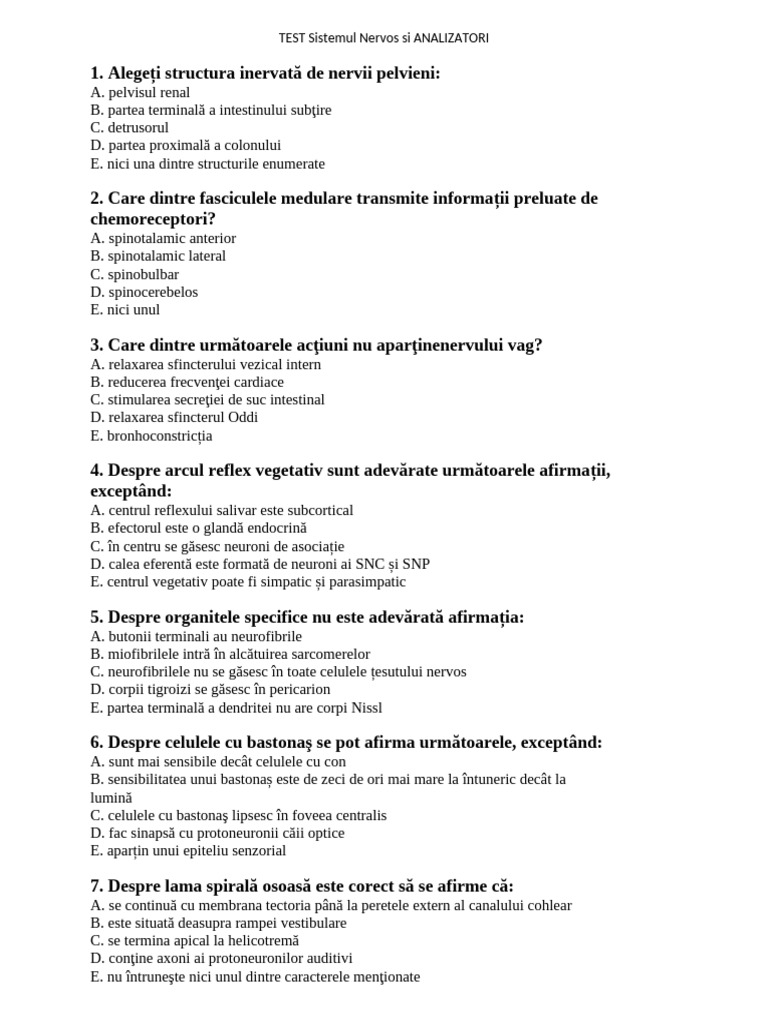 TEST Sistemul Nervos si ANALIZATORI

1. Alegeți structura inervată de nervii pelvieni:
A. pelvisul renal
B. partea terminală a intestinului subţire
C. detrusorul
D. partea proximală a colonului
E. nici una dintre structurile enumerate

2. Care dintre fasciculele medulare transmite informații preluate de chemoreceptori?
A. spinotalamic anterior
B. spinotalamic lateral
C. spinobulbar
D. spinocerebelos
E. nici unul

3. Care dintre următoarele acţiuni nu aparţinenervului vag?
A. relaxarea sfincterului vezical intern
B. reducerea frecvenţei cardiace
C. stimularea secreţiei de suc intestinal
D. relaxarea sfincterul Oddi
E. bronhoconstricția

4. Despre arcul reflex vegetativ sunt adevărate următoarele afirmații, exceptând:
A. centrul reflexului salivar este subcortical
B. efectorul este o glandă endocrină
C. în centru se găsesc neuroni de asociație
D. calea eferentă este formată de neuroni ai SNC și SNP
E. centrul vegetativ poate fi simpatic și parasimpatic

5. Despre organitele specifice nu este adevărată afirmația:
A. butonii terminali au neurofibrile
B. miofibrilele intră în alcătuirea sarcomerelor
C. neurofibrilele nu se găsesc în toate celulele țesutului nervos
D. corpii tigroizi se găsesc în pericarion
E. partea terminală a dendritei nu are corpi Nissl

6. Despre celulele cu bastonaş se pot afirma următoarele, exceptând:
A. sunt mai sensibile decât celulele cu con
B. sensibilitatea unui bastonaș este de zeci de ori mai mare la întuneric decât la lumină
C. celulele cu bastonaş lipsesc în foveea centralis
D. fac sinapsă cu protoneuronii căii optice
E. aparțin unui epiteliu senzorial

7. Despre lama spirală osoasă este corect să se afirme că:
A. se continuă cu membrana tectoria până la peretele extern al canalului cohlear
B. este situată deasupra rampei vestibulare
C. se termina apical la helicotremă
D. conţine axoni ai protoneuronilor auditivi
E. nu întruneşte nici unul dintre caracterele menţionate